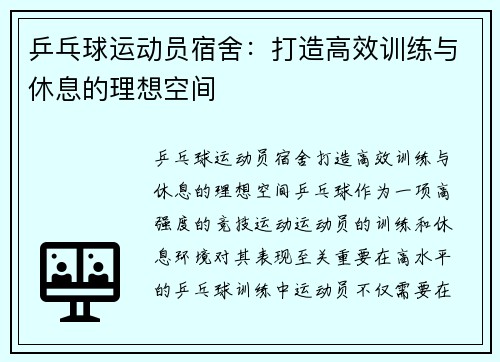 乒乓球运动员宿舍：打造高效训练与休息的理想空间

乒乓球运动员宿舍打造高效训练与休息的理想空间乒乓球作为一项高强度的竞技运动运动员的训练和休息环境对其表现至关重要在高水平的乒乓球训练中运动员不仅需要在